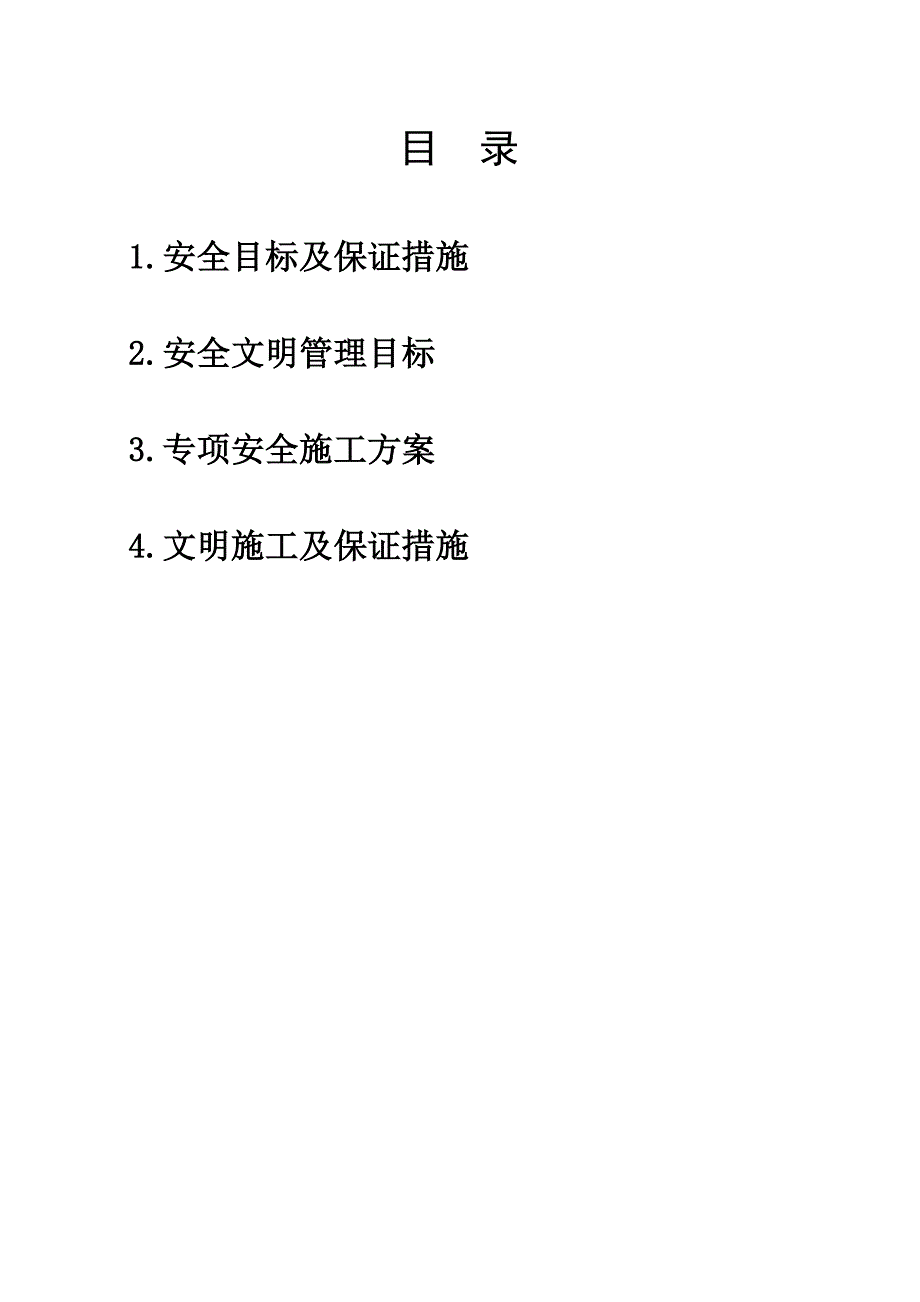 目　录

1.安全目标及保证措施

2.安全文明管理目标

3.专项安全施工方案

4.文明施工及保证措施